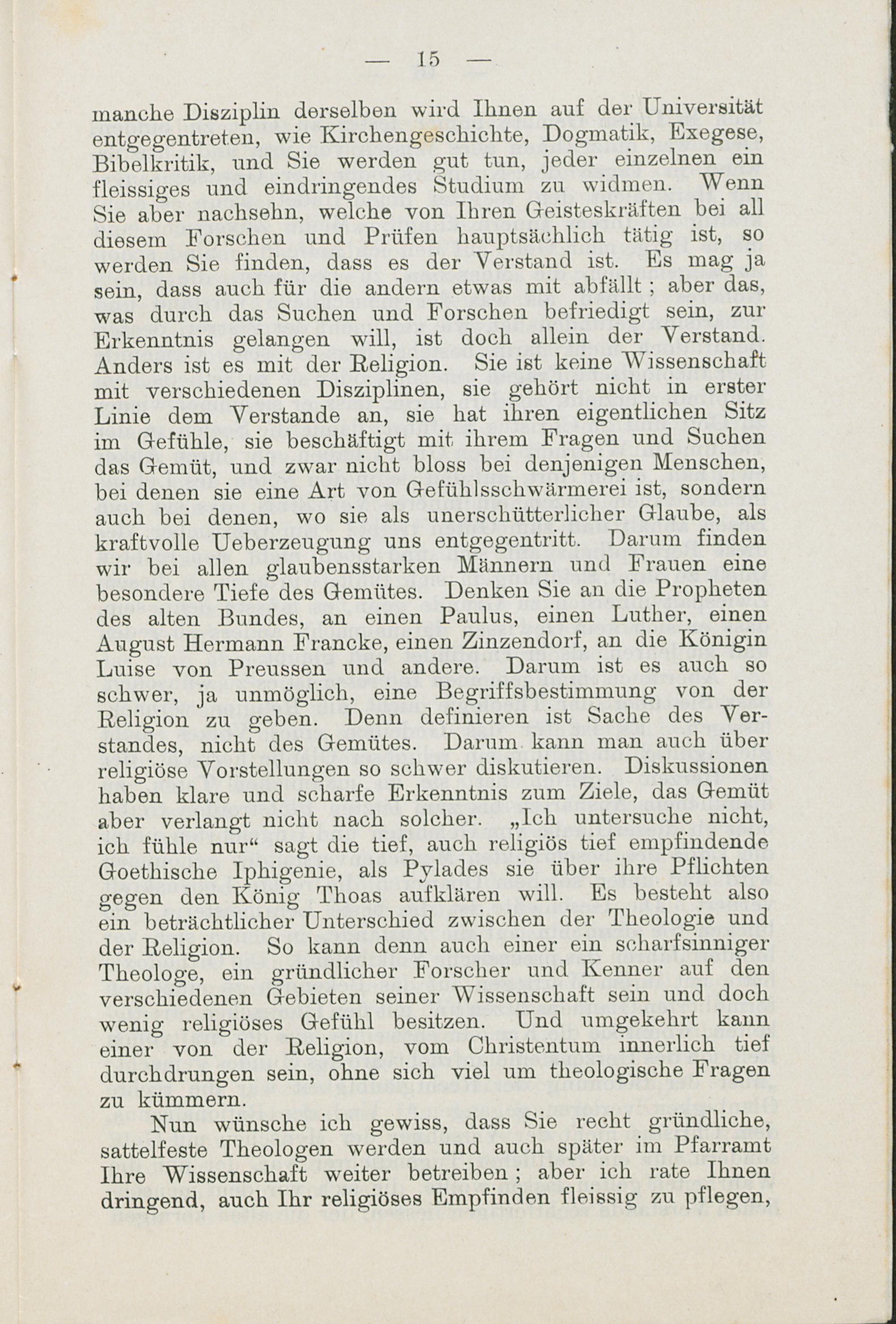 — 15 —

manche Disziplin derselben wird Ihnen auf der Universität entgegentreten, wie Kirchengeschichte, Dogmatik, Exegese, Bibelkritik, und Sie werden gut tun, jeder einzelnen ein fleissiges und eindringendes Studium zu widmen. Wenn Sie aber nachsehn, welche von Ihren Geisteskräften bei all diesem Forschen und Prüfen hauptsächlich tätig ist, so werden Sie finden, dass es der Verstand ist. Es mag ja sein, dass auch für die andern etwas mit abfällt ; aber das, was durch das Suchen und Forschen befriedigt sein, zur Erkenntnis gelangen will, ist doch allein der Verstand. Anders ist es mit der Religion. Sie ist keine Wissenschaft mit verschiedenen Disziplinen, sie gehört nicht in erster Linie dem Verstande an, sie hat ihren eigentlichen Sitz im Gefühle, sie beschäftigt mit ihrem Fragen und Suchen das Gemüt, und zwar nicht bloss bei denjenigen Menschen, bei denen sie eine Art von Gefühlsschwärmerei ist, sondern auch bei denen, wo sie als unerschütterlicher Glaube, als kraftvolle Ueberzeugung uns entgegentritt. Darum finden wir bei allen glaubensstarken Männern und Frauen eine besondere Tiefe des Gemütes. Denken Sie an die Propheten des alten Bundes, an einen Paulus, einen Luther, einen August Hermann Francke, einen Zinzendorf, an die Königin Luise von Preussen und andere. Darum ist es auch so schwer, ja unmöglich, eine Begriffsbestimmung von der Religion zu geben. Denn definieren ist Sache des Verstandes, nicht des Gemütes. Darum kann man auch über religiöse Vorstellungen so schwer diskutieren. Diskussionen haben klare und scharfe Erkenntnis zum Ziele, das Gemüt aber verlangt nicht nach solcher. „Ich untersuche nicht, ich fühle nur“ sagt die tief, auch religiös tief empfindende Goethische Iphigenie, als Pylades sie über ihre Pflichten gegen den König Thoas aufklären will. Es besteht also ein beträchtlicher Unterschied zwischen der Theologie und der Religion. So kann denn auch einer ein scharfsinniger Theologe, ein gründlicher Forscher und Kenner auf den verschiedenen Gebieten seiner Wissenschaft sein und doch wenig religiöses Gefühl besitzen. Und umgekehrt kann einer von der Religion, vom Christentum innerlich tief durchdrungen sein, ohne sich viel um theologische Fragen zu kümmern.

Nun wünsche ich gewiss, dass Sie recht gründliche, sattelfeste Theologen werden und auch später im Pfarramt Ihre Wissenschaft weiter betreiben ; aber ich rate Ihnen dringend, auch Ihr religiöses Empfinden fleissig zu pflegen,